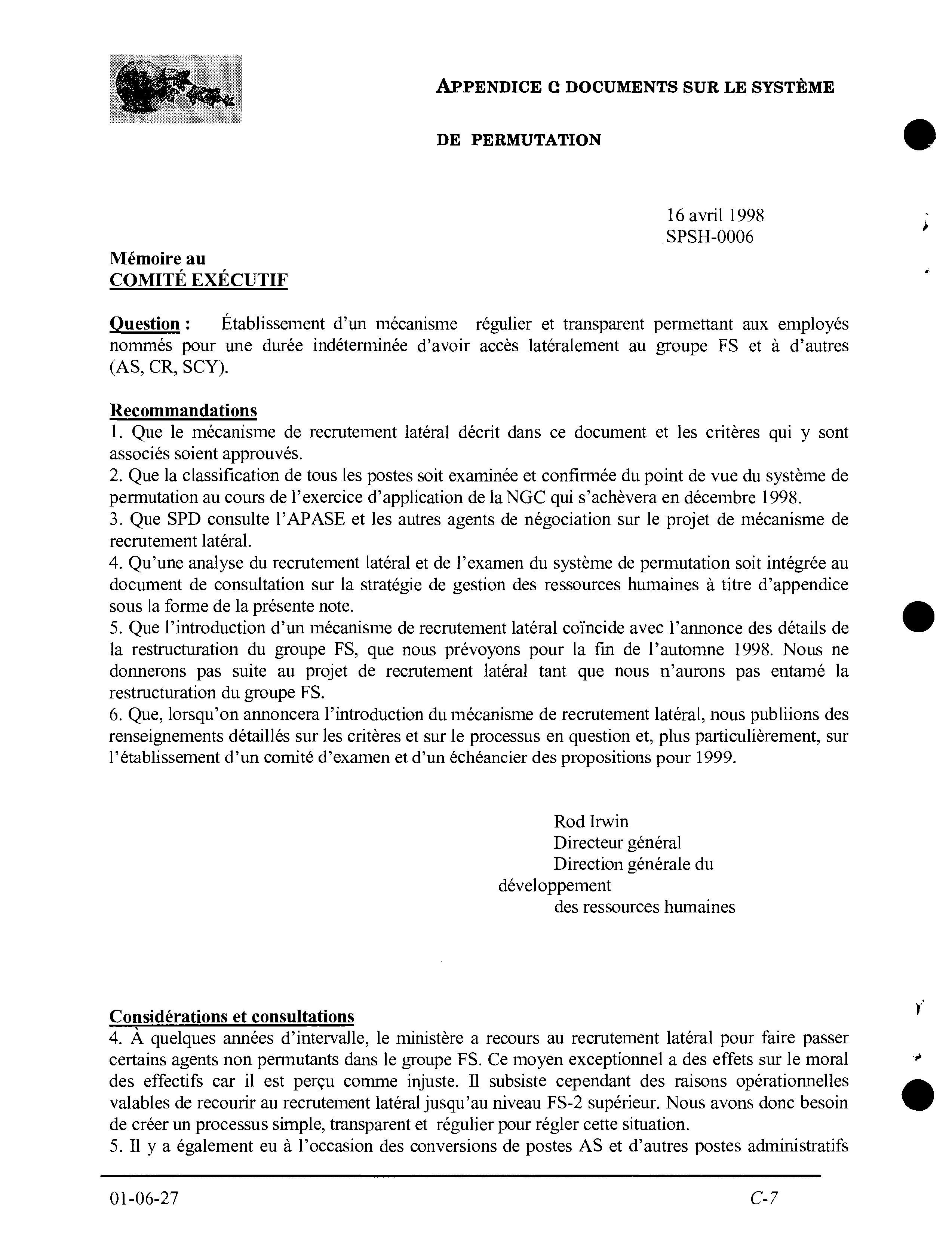 APPENDICE C DOCUMENTS SUR LE SYSTÈME

DE PERMUTATION

16 avril 1998
SPSH-0006

Mémoire au
COMITÉ EXÉCUTIF

Question : Établissement d'un mécanisme régulier et transparent permettant aux employés nommés pour une durée indéterminée d'avoir accès latéralement au groupe FS et à d'autres (AS, CR, SCY).

Recommandations
1. Que le mécanisme de recrutement latéral décrit dans ce document et les critères qui y sont associés soient approuvés.
2. Que la classification de tous les postes soit examinée et confirmée du point de vue du système de permutation au cours de l'exercice d'application de la NGC qui s'achèvera en décembre 1998.
3. Que SPD consulte l'APASE et les autres agents de négociation sur le projet de mécanisme de recrutement latéral.
4. Qu'une analyse du recrutement latéral et de l'examen du système de permutation soit intégrée au document de consultation sur la stratégie de gestion des ressources humaines à titre d'appendice sous la forme de la présente note.
5. Que l'introduction d'un mécanisme de recrutement latéral coïncide avec l'annonce des détails de la restructuration du groupe FS, que nous prévoyons pour la fin de l'automne 1998. Nous ne donnerons pas suite au projet de recrutement latéral tant que nous n'aurons pas entamé la restructuration du groupe FS.
6. Que, lorsqu'on annoncera l'introduction du mécanisme de recrutement latéral, nous publiions des renseignements détaillés sur les critères et sur le processus en question et, plus particulièrement, sur l'établissement d'un comité d'examen et d'un échéancier des propositions pour 1999.

Rod Irwin
Directeur général
Direction générale du
développement
des ressources humaines

Considérations et consultations
4. À quelques années d'intervalle, le ministère a recours au recrutement latéral pour faire passer certains agents non permutants dans le groupe FS. Ce moyen exceptionnel a des effets sur le moral des effectifs car il est perçu comme injuste. Il subsiste cependant des raisons opérationnelles valables de recourir au recrutement latéral jusqu'au niveau FS-2 supérieur. Nous avons donc besoin de créer un processus simple, transparent et régulier pour régler cette situation.
5. Il y a également eu à l'occasion des conversions de postes AS et d'autres postes administratifs

01-06-27

C-7